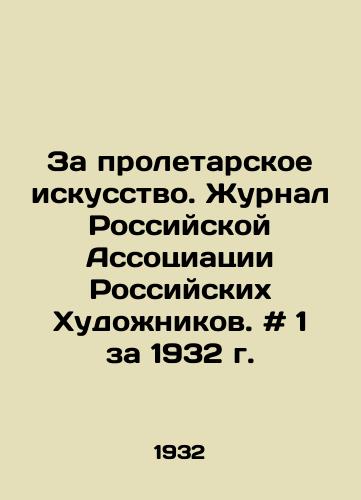 За пролетарское искусство. Журнал Российской Ассоциации Российских Художников. # 1 за 1932 г.

1932